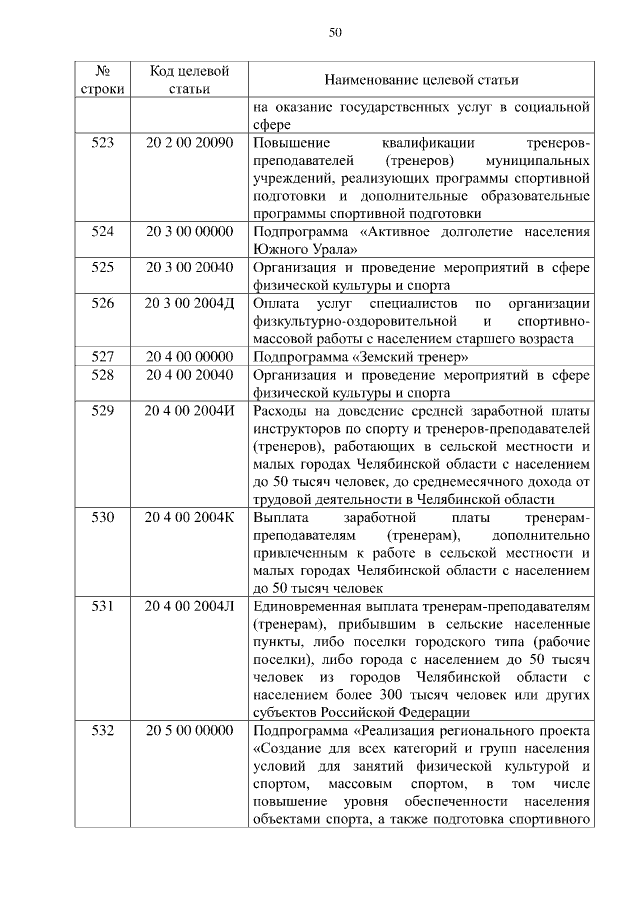 50

| № строки | Код целевой статьи | Наименование целевой статьи |
|---|---|---|
| | | на оказание государственных услуг в социальной сфере |
| 523 | 20 2 00 20090 | Повышение квалификации тренеров-преподавателей (тренеров) муниципальных учреждений, реализующих программы спортивной подготовки и дополнительные образовательные программы спортивной подготовки |
| 524 | 20 3 00 00000 | Подпрограмма «Активное долголетие населения Южного Урала» |
| 525 | 20 3 00 20040 | Организация и проведение мероприятий в сфере физической культуры и спорта |
| 526 | 20 3 00 2004Д | Оплата услуг специалистов по организации физкультурно-оздоровительной и спортивно-массовой работы с населением старшего возраста |
| 527 | 20 4 00 00000 | Подпрограмма «Земский тренер» |
| 528 | 20 4 00 20040 | Организация и проведение мероприятий в сфере физической культуры и спорта |
| 529 | 20 4 00 2004И | Расходы на доведение средней заработной платы инструкторов по спорту и тренеров-преподавателей (тренеров), работающих в сельской местности и малых городах Челябинской области с населением до 50 тысяч человек, до среднемесячного дохода от трудовой деятельности в Челябинской области |
| 530 | 20 4 00 2004К | Выплата заработной платы тренерам-преподавателям (тренерам), дополнительно привлеченным к работе в сельской местности и малых городах Челябинской области с населением до 50 тысяч человек |
| 531 | 20 4 00 2004Л | Единовременная выплата тренерам-преподавателям (тренерам), прибывшим в сельские населенные пункты, либо поселки городского типа (рабочие поселки), либо города с населением до 50 тысяч человек из городов Челябинской области с населением более 300 тысяч человек или других субъектов Российской Федерации |
| 532 | 20 5 00 00000 | Подпрограмма «Реализация регионального проекта «Создание для всех категорий и групп населения условий для занятий физической культурой и спортом, массовым спортом, в том числе повышение уровня обеспеченности населения объектами спорта, а также подготовка спортивного |